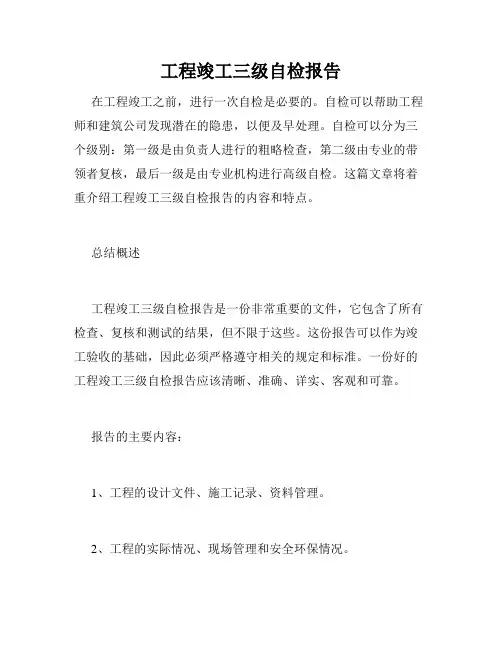 工程竣工三级自检报告

在工程竣工之前，进行一次自检是必要的。自检可以帮助工程师和建筑公司发现潜在的隐患，以便及早处理。自检可以分为三个级别：第一级是由负责人进行的粗略检查，第二级由专业的带领者复核，最后一级是由专业机构进行高级自检。这篇文章将着重介绍工程竣工三级自检报告的内容和特点。

总结概述

工程竣工三级自检报告是一份非常重要的文件，它包含了所有检查、复核和测试的结果，但不限于这些。这份报告可以作为竣工验收的基础，因此必须严格遵守相关的规定和标准。一份好的工程竣工三级自检报告应该清晰、准确、详实、客观和可靠。

报告的主要内容：

1、工程的设计文件、施工记录、资料管理。

2、工程的实际情况、现场管理和安全环保情况。